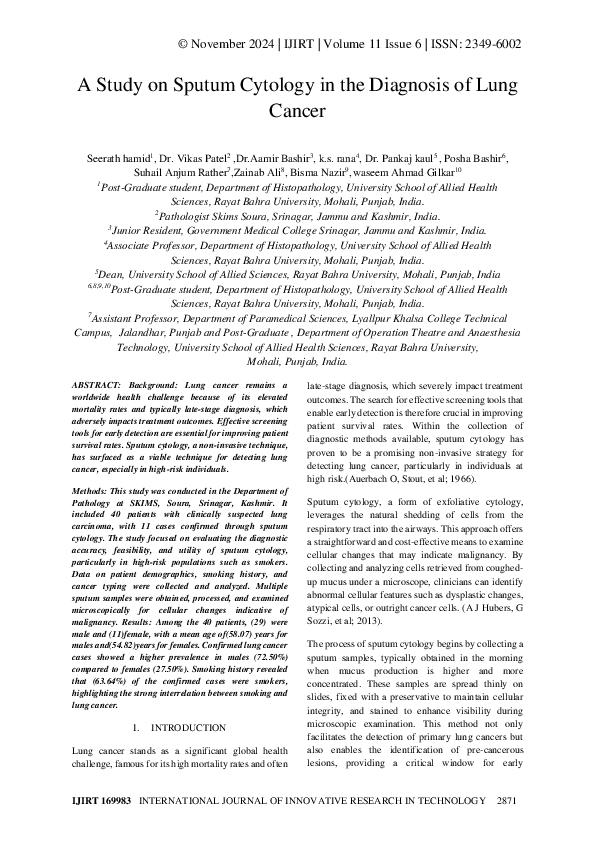 © November 2024 | IJIRT | Volume 11 Issue 6 | ISSN: 2349-6002

A Study on Sputum Cytology in the Diagnosis of Lung Cancer

Seerath hamid$^1$, Dr. Vikas Patel$^2$ ,Dr.Aamir Bashir$^3$, k.s. rana$^4$, Dr. Pankaj kaul$^5$, Posha Bashir$^6$, Suhail Anjum Rather$^7$,Zainab Ali$^8$, Bisma Nazir$^9$, waseem Ahmad Gilkar$^{10}$

$^1$Post-Graduate student, Department of Histopathology, University School of Allied Health Sciences, Rayat Bahra University, Mohali, Punjab, India.

$^2$Pathologist Skims Soura, Srinagar, Jammu and Kashmir, India.

$^3$Junior Resident, Government Medical College Srinagar, Jammu and Kashmir, India.

$^4$Associate Professor, Department of Histopathology, University School of Allied Health Sciences, Rayat Bahra University, Mohali, Punjab, India.

$^5$Dean, University School of Allied Sciences, Rayat Bahra University, Mohali, Punjab, India

$^{6,8,9,10}$Post-Graduate student, Department of Histopathology, University School of Allied Health Sciences, Rayat Bahra University, Mohali, Punjab, India.

$^7$Assistant Professor, Department of Paramedical Sciences, Lyallpur Khalsa College Technical Campus, Jalandhar, Punjab and Post-Graduate , Department of Operation Theatre and Anaesthesia Technology, University School of Allied Health Sciences, Rayat Bahra University, Mohali, Punjab, India.

ABSTRACT: Background: Lung cancer remains a worldwide health challenge because of its elevated mortality rates and typically late-stage diagnosis, which adversely impacts treatment outcomes. Effective screening tools for early detection are essential for improving patient survival rates. Sputum cytology, a non-invasive technique, has surfaced as a viable technique for detecting lung cancer, especially in high-risk individuals.

Methods: This study was conducted in the Department of Pathology at SKIMS, Soura, Srinagar, Kashmir. It included 40 patients with clinically suspected lung carcinoma, with 11 cases confirmed through sputum cytology. The study focused on evaluating the diagnostic accuracy, feasibility, and utility of sputum cytology, particularly in high-risk populations such as smokers. Data on patient demographics, smoking history, and cancer typing were collected and analyzed. Multiple sputum samples were obtained, processed, and examined microscopically for cellular changes indicative of malignancy. Results: Among the 40 patients, (29) were male and (11)female, with a mean age of(58.07) years for males and(54.82)years for females. Confirmed lung cancer cases showed a higher prevalence in males (72.50%) compared to females (27.50%). Smoking history revealed that (63.64%) of the confirmed cases were smokers, highlighting the strong interrelation between smoking and lung cancer.

I. INTRODUCTION

Lung cancer stands as a significant global health challenge, famous for its high mortality rates and often late-stage diagnosis, which severely impact treatment outcomes. The search for effective screening tools that enable early detection is therefore crucial in improving patient survival rates. Within the collection of diagnostic methods available, sputum cytology has proven to be a promising non-invasive strategy for detecting lung cancer, particularly in individuals at high risk.(Auerbach O, Stout, et al; 1966).

Sputum cytology, a form of exfoliative cytology, leverages the natural shedding of cells from the respiratory tract into the airways. This approach offers a straightforward and cost-effective means to examine cellular changes that may indicate malignancy. By collecting and analyzing cells retrieved from coughed-up mucus under a microscope, clinicians can identify abnormal cellular features such as dysplastic changes, atypical cells, or outright cancer cells. (A J Hubers, G Sozzi, et al; 2013).

The process of sputum cytology begins by collecting a sputum samples, typically obtained in the morning when mucus production is higher and more concentrated. These samples are spread thinly on slides, fixed with a preservative to maintain cellular integrity, and stained to enhance visibility during microscopic examination. This method not only facilitates the detection of primary lung cancers but also enables the identification of pre-cancerous lesions, providing a critical window for early

IJIRT 169983 INTERNATIONAL JOURNAL OF INNOVATIVE RESEARCH IN TECHNOLOGY 2871